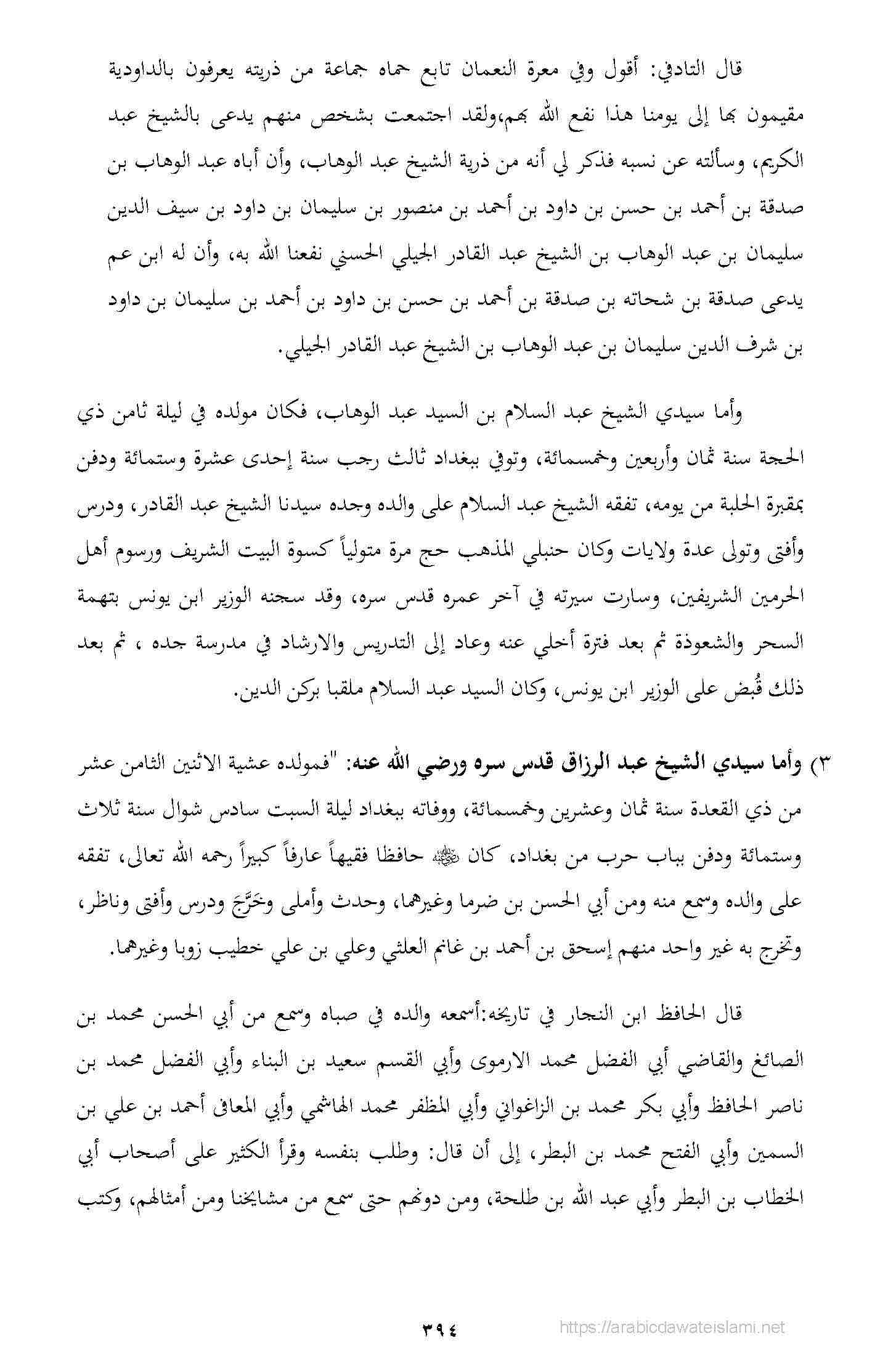 قال التادفي: أقول وفي معرة النعمان تابع حماه جماعة من ذريته يعرفون بالداودية مقيمون بها إلى يومنا هذا نفع الله بهم،ولقد اجتمعت بشخص منهم يدعى بالشيخ عبد الكريم، وسألته عن نسبه فذكر لي أنه من ذرية الشيخ عبد الوهاب، وأن أباه عبد الوهاب بن صدقة بن أحمد بن حسن بن داود بن أحمد بن منصور بن سليمان بن داود بن سيف الدين سليمان بن عبد الوهاب بن الشيخ عبد القادر الجيلي الحسني نفعنا الله به، وأن له ابن عم يدعى صدقة بن شحاته بن صدقة بن أحمد بن حسن بن داود بن أحمد بن سليمان بن داود بن شرف الدين سليمان بن عبد الوهاب بن الشيخ عبد القادر الجيلي.

وأما سيدي الشيخ عبد السلام بن السيد عبد الوهاب، فكان مولده في ليلة ثامن ذي الحجة سنة ثمان وأربعين وخمسمائة، وتوفي ببغداد ثالث رجب سنة إحدى عشرة وستمائة ودفن بمقبرة الحلبة من يومه، تفقه الشيخ عبد السلام على والده وجده سيدنا الشيخ عبد القادر، ودرس وأفتى وتولى عدة ولايات وكان حنبلي المذهب حج مرة متولياً كسوة البيت الشريف ورسوم أهل الحرمين الشريفين، وسارت سيرته في آخر عمره قدس سره، وقد سجنه الوزير ابن يونس بتهمة السحر والشعوذة ثم بعد فترة أخلي عنه وعاد إلى التدريس والارشاد في مدرسة جده ، ثم بعد ذلك قُبض على الوزير ابن يونس، وكان السيد عبد السلام ملقبا بركن الدين.

٣) وأما سيدي الشيخ عبد الرزاق قدس سره ورضي الله عنه: "فمولده عشية الاثنين الثامن عشر من ذي القعدة سنة ثمان وعشرين وخمسمائة، ووفاته ببغداد ليلة السبت سادس شوال سنة ثلاث وستمائة ودفن بباب حرب من بغداد، كان ﷺ حافظا فقيهاً عارفاً كبيراً رحمه الله تعالى، تفقه على والده وسمع منه ومن أبي الحسن بن ضرما وغيرهما، وحدث وأملى وخَرَّجَ ودرس وأفتى وناظر، وتخرج به غير واحد منهم إسحق بن أحمد بن غانم العلثي وعلي بن علي خطيب زوبا وغيرهما.

قال الحافظ ابن النجار في تاريخه:أسمعه والده في صباه وسمع من أبي الحسن محمد بن الصائغ والقاضي أبي الفضل محمد الارموى وأبي القسم سعيد بن البناء وأبي الفضل محمد بن ناصر الحافظ وأبي بكر محمد بن الزاغواني وأبي المظفر محمد الهاشمي وأبي المعافى أحمد بن علي بن السمين وأبي الفتح محمد بن البطر، إلى أن قال: وطلب بنفسه وقرأ الكثير على أصحاب أبي الخطاب بن البطر وأبي عبد الله بن طلحة، ومن دونهم حتى سمع من مشايخنا ومن أمثالهم، وكتب

٣٩٤

https://arabicdawateislami.net